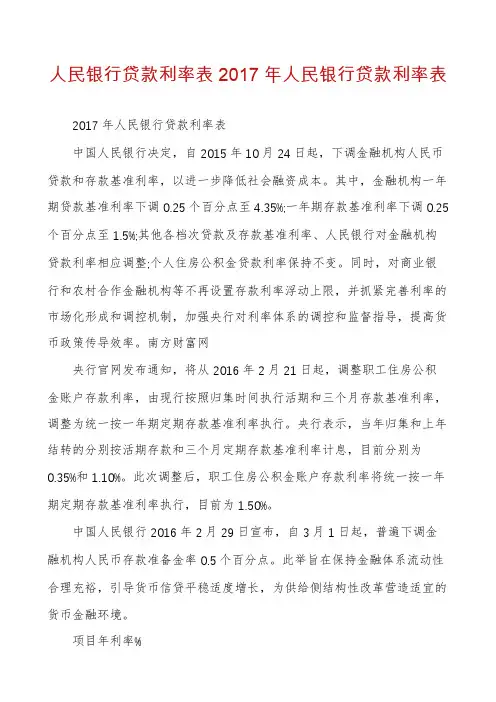 人民银行贷款利率表 2017 年人民银行贷款利率表

2017 年人民银行贷款利率表

中国人民银行决定，自 2015 年 10 月 24 日起，下调金融机构人民币贷款和存款基准利率，以进一步降低社会融资成本。其中，金融机构一年期贷款基准利率下调 0.25 个百分点至 4.35%;一年期存款基准利率下调 0.25 个百分点至 1.5%;其他各档次贷款及存款基准利率、人民银行对金融机构贷款利率相应调整;个人住房公积金贷款利率保持不变。同时，对商业银行和农村合作金融机构等不再设置存款利率浮动上限，并抓紧完善利率的市场化形成和调控机制，加强央行对利率体系的调控和监督指导，提高货币政策传导效率。南方财富网

央行官网发布通知，将从 2016 年 2 月 21 日起，调整职工住房公积金账户存款利率，由现行按照归集时间执行活期和三个月存款基准利率，调整为统一按一年期定期存款基准利率执行。央行表示，当年归集和上年结转的分别按活期存款和三个月定期存款基准利率计息，目前分别为 0.35%和 1.10%。此次调整后，职工住房公积金账户存款利率将统一按一年期定期存款基准利率执行，目前为 1.50%。

中国人民银行 2016 年 2 月 29 日宣布，自 3 月 1 日起，普遍下调金融机构人民币存款准备金率 0.5 个百分点。此举旨在保持金融体系流动性合理充裕，引导货币信贷平稳适度增长，为供给侧结构性改革营造适宜的货币金融环境。

项目年利率%